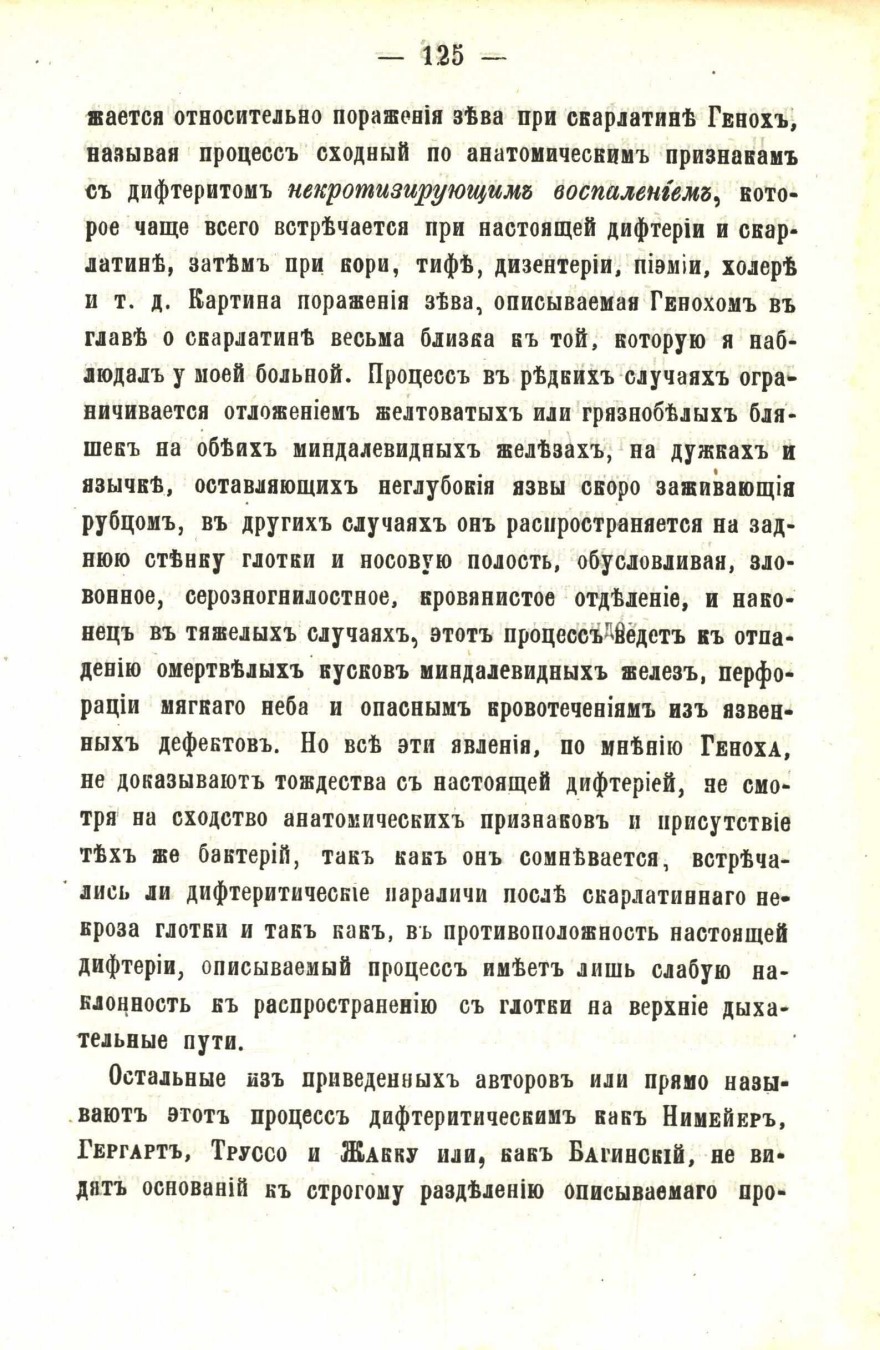 — 125 —

жается относительно пораженія зѣва при скарлатинѣ Генохъ, называя процессъ сходный по анатомическимъ признакамъ съ дифтеритомъ некротизирующимъ воспаленіемъ, которое чаще всего встрѣчается при настоящей дифтеріи и скарлатинѣ, затѣмъ при кори, тифѣ, дизентеріи, піэміи, холерѣ и т. д. Картина пораженія зѣва, описываемая Генохомъ въ главѣ о скарлатинѣ весьма близка къ той, которую я наблюдалъ у моей больной. Процессъ въ рѣдкихъ случаяхъ ограничивается отложеніемъ желтоватыхъ или грязнобѣлыхъ бляшекъ на обѣихъ миндалевидныхъ желѣзахъ, на дужкахъ и язычкѣ, оставляющихъ неглубокія язвы скоро заживающія рубцомъ, въ другихъ случаяхъ онъ распространяется на заднюю стѣнку глотки и носовую полость, обусловливая, зловонное, серозногнилостное, кровянистое отдѣленіе, и наконецъ въ тяжелыхъ случаяхъ, этотъ процессъ ведетъ къ отпаденію омертвѣлыхъ кусковъ миндалевидныхъ железъ, перфораціи мягкаго неба и опаснымъ кровотеченіямъ изъ язвенныхъ дефектовъ. Но всѣ эти явленія, по мнѣнію Геноха, не доказываютъ тождества съ настоящей дифтеріей, не смотря на сходство анатомическихъ признаковъ и присутствіе тѣхъ же бактерій, такъ какъ онъ сомнѣвается, встрѣчались ли дифтеритическіе параличи послѣ скарлатиннаго некроза глотки и такъ какъ, въ противоположность настоящей дифтеріи, описываемый процессъ имѣетъ лишь слабую наклонность къ распространенію съ глотки на верхніе дыхательные пути.

Остальные изъ приведенныхъ авторовъ или прямо называютъ этотъ процессъ дифтеритическимъ какъ Нимейеръ, Гергартъ, Труссо и Жакку или, какъ Багинскій, не видятъ основаній къ строгому раздѣленію описываемаго про-